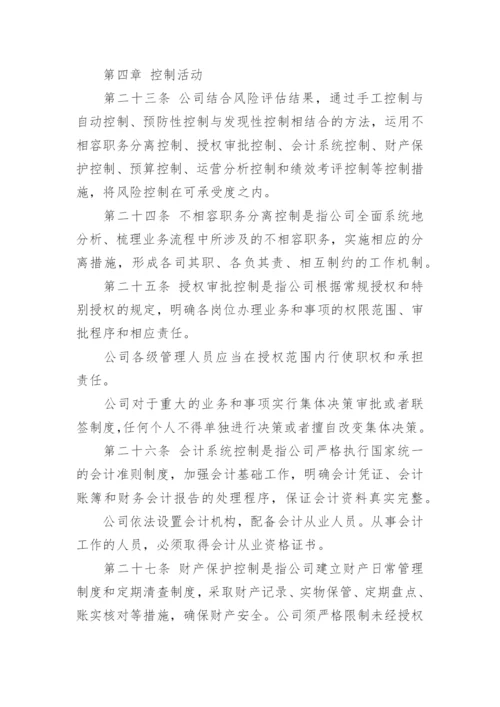 第四章 控制活动

第二十三条 公司结合风险评估结果，通过手工控制与自动控制、预防性控制与发现性控制相结合的方法，运用不相容职务分离控制、授权审批控制、会计系统控制、财产保护控制、预算控制、运营分析控制和绩效考评控制等控制措施，将风险控制在可承受度之内。

第二十四条 不相容职务分离控制是指公司全面系统地分析、梳理业务流程中所涉及的不相容职务，实施相应的分离措施，形成各司其职、各负其责、相互制约的工作机制。

第二十五条 授权审批控制是指公司根据常规授权和特别授权的规定，明确各岗位办理业务和事项的权限范围、审批程序和相应责任。

公司各级管理人员应当在授权范围内行使职权和承担责任。

公司对于重大的业务和事项实行集体决策审批或者联签制度,任何个人不得单独进行决策或者擅自改变集体决策。

第二十六条 会计系统控制是指公司严格执行国家统一的会计准则制度，加强会计基础工作，明确会计凭证、会计账簿和财务会计报告的处理程序，保证会计资料真实完整。

公司依法设置会计机构，配备会计从业人员。从事会计工作的人员，必须取得会计从业资格证书。

第二十七条 财产保护控制是指公司建立财产日常管理制度和定期清查制度，采取财产记录、实物保管、定期盘点、账实核对等措施，确保财产安全。公司须严格限制未经授权